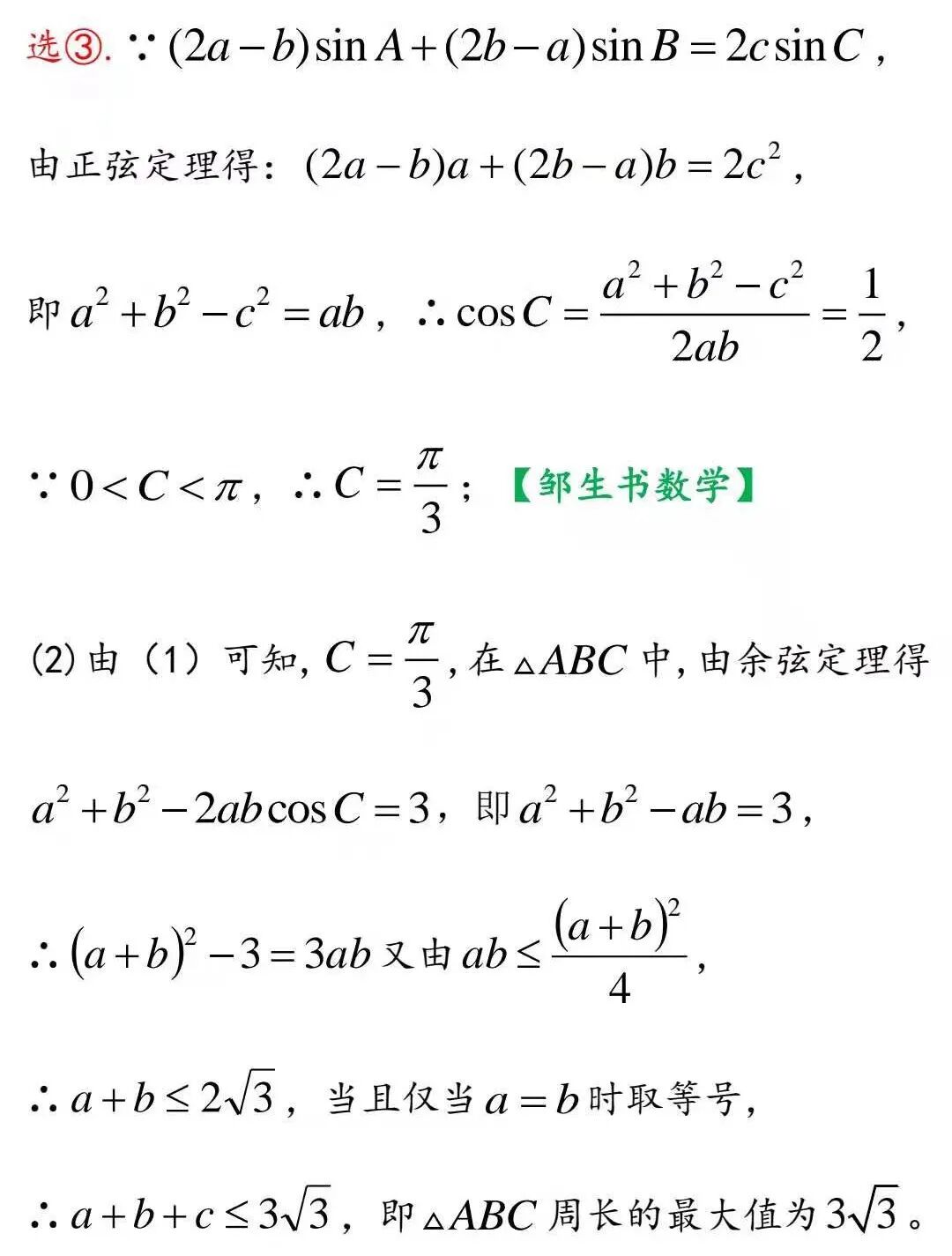 选③. $\because (2a-b)\sin A+(2b-a)\sin B=2c\sin C$，

由正弦定理得：$(2a-b)a+(2b-a)b=2c^2$，

即 $a^2+b^2-c^2=ab$，$\therefore \cos C=\frac{a^2+b^2-c^2}{2ab}=\frac{1}{2}$，

$\because 0<C<\pi$，$\therefore C=\frac{\pi}{3}$；【邹生书数学】

(2) 由（1）可知, $C=\frac{\pi}{3}$, 在 $\triangle ABC$ 中, 由余弦定理得

$a^2+b^2-2ab\cos C=3$，即 $a^2+b^2-ab=3$，

$\therefore (a+b)^2-3=3ab$ 又由 $ab\le\frac{(a+b)^2}{4}$，

$\therefore a+b\le 2\sqrt{3}$，当且仅当 $a=b$ 时取等号，

$\therefore a+b+c\le 3\sqrt{3}$，即 $\triangle ABC$ 周长的最大值为 $3\sqrt{3}$。